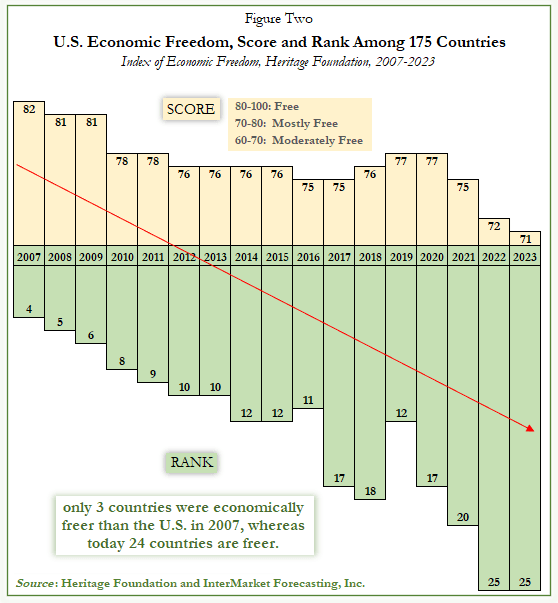 Figure Two

U.S. Economic Freedom, Score and Rank Among 175 Countries

Index of Economic Freedom, Heritage Foundation, 2007-2023

SCORE

80-100: Free
70-80: Mostly Free
60-70: Moderately Free

82 81 81 78 78 76 76 76 76 75 75 76 77 77 75 72 71

2007 2008 2009 2010 2011 2012 2013 2014 2015 2016 2017 2018 2019 2020 2021 2022 2023

4 5 6 8 9 10 10 12 12 11 17 18 12 17 20 25 25

RANK

only 3 countries were economically freer than the U.S. in 2007, whereas today 24 countries are freer.

Source: Heritage Foundation and InterMarket Forecasting, Inc.